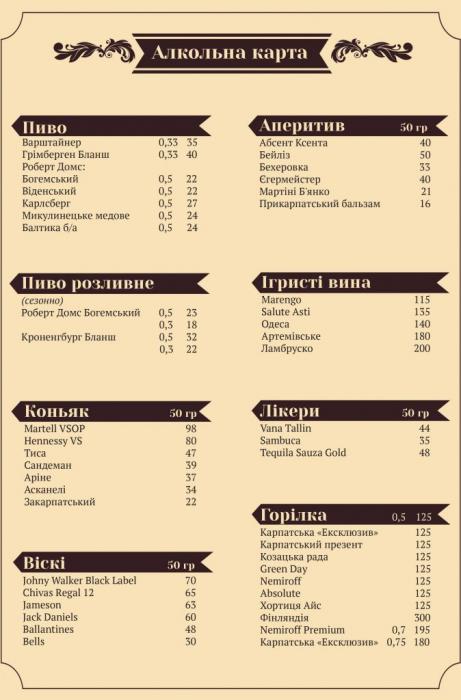 Алкольна карта

Пиво

| | | |
|---|---|---|
| Варштайнер | 0,33 | 35 |
| Грімберген Бланш | 0,33 | 40 |
| Роберт Домс: | | |
| Богемський | 0,5 | 22 |
| Віденський | 0,5 | 22 |
| Карлсберг | 0,5 | 27 |
| Микулинецьке медове | 0,5 | 24 |
| Балтика б/а | 0,5 | 24 |

Пиво розливне

(сезонно)

| | | |
|---|---|---|
| Роберт Домс Богемський | 0,5 | 23 |
| | 0,3 | 18 |
| Кроненгбург Бланш | 0,5 | 32 |
| | 0,3 | 22 |

Коньяк 50 гр

| | |
|---|---|
| Martell VSOP | 98 |
| Hennessy VS | 80 |
| Тиса | 47 |
| Сандеман | 39 |
| Аріне | 37 |
| Асканелі | 34 |
| Закарпатський | 22 |

Віскі 50 гр

| | |
|---|---|
| Johny Walker Black Label | 70 |
| Chivas Regal 12 | 65 |
| Jameson | 63 |
| Jack Daniels | 60 |
| Ballantines | 48 |
| Bells | 30 |

Аперитив 50 гр

| | |
|---|---|
| Абсент Ксента | 40 |
| Бейліз | 50 |
| Бехеровка | 33 |
| Єгермейстер | 40 |
| Мартіні Б'янко | 21 |
| Прикарпатський бальзам | 16 |

Ігристі вина

| | |
|---|---|
| Marengo | 115 |
| Salute Asti | 135 |
| Одеса | 140 |
| Артемівське | 180 |
| Ламбруско | 200 |

Лікери 50 гр

| | |
|---|---|
| Vana Tallin | 44 |
| Sambuca | 35 |
| Tequila Sauza Gold | 48 |

Горілка 0,5 125

| | | |
|---|---|---|
| Карпатська «Ексклюзив» | | 125 |
| Карпатський презент | | 125 |
| Козацька рада | | 125 |
| Green Day | | 125 |
| Nemiroff | | 125 |
| Absolute | | 125 |
| Хортиця Айс | | 125 |
| Фінляндія | | 300 |
| Nemiroff Premium | 0,7 | 195 |
| Карпатська «Ексклюзив» | 0,75 | 180 |